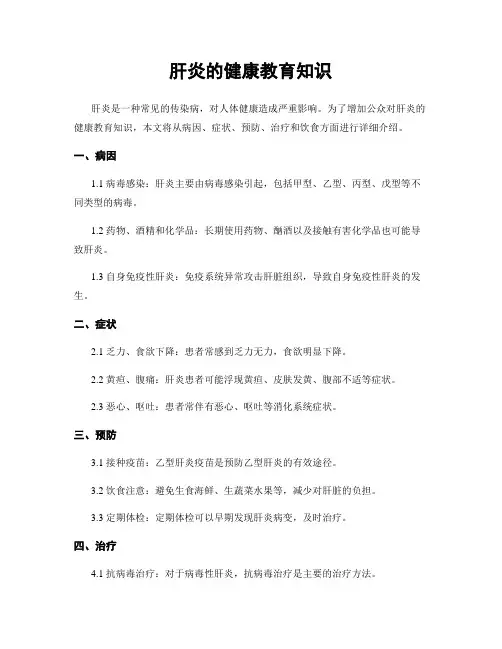 肝炎的健康教育知识

肝炎是一种常见的传染病，对人体健康造成严重影响。为了增加公众对肝炎的健康教育知识，本文将从病因、症状、预防、治疗和饮食方面进行详细介绍。

一、病因

1.1 病毒感染：肝炎主要由病毒感染引起，包括甲型、乙型、丙型、戊型等不同类型的病毒。

1.2 药物、酒精和化学品：长期使用药物、酗酒以及接触有害化学品也可能导致肝炎。

1.3 自身免疫性肝炎：免疫系统异常攻击肝脏组织，导致自身免疫性肝炎的发生。

二、症状

2.1 乏力、食欲下降：患者常感到乏力无力，食欲明显下降。

2.2 黄疸、腹痛：肝炎患者可能浮现黄疸、皮肤发黄、腹部不适等症状。

2.3 恶心、呕吐：患者常伴有恶心、呕吐等消化系统症状。

三、预防

3.1 接种疫苗：乙型肝炎疫苗是预防乙型肝炎的有效途径。

3.2 饮食注意：避免生食海鲜、生蔬菜水果等，减少对肝脏的负担。

3.3 定期体检：定期体检可以早期发现肝炎病变，及时治疗。

四、治疗

4.1 抗病毒治疗：对于病毒性肝炎，抗病毒治疗是主要的治疗方法。